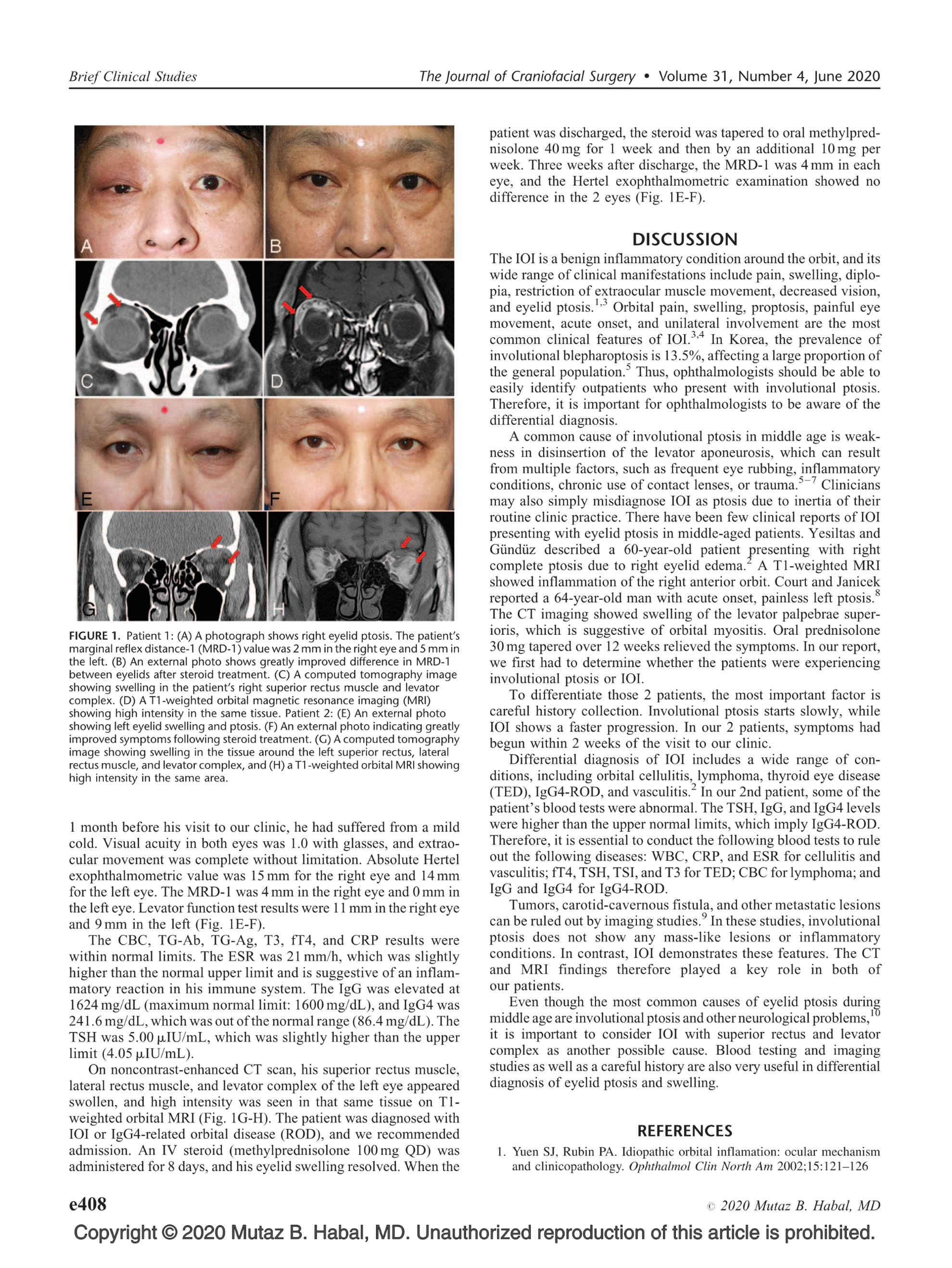 Brief Clinical Studies

The Journal of Craniofacial Surgery • Volume 31, Number 4, June 2020

A B C D E F G H

FIGURE 1. Patient 1: (A) A photograph shows right eyelid ptosis. The patient's marginal reflex distance-1 (MRD-1) value was 2 mm in the right eye and 5 mm in the left. (B) An external photo shows greatly improved difference in MRD-1 between eyelids after steroid treatment. (C) A computed tomography image showing swelling in the patient's right superior rectus muscle and levator complex. (D) A T1-weighted orbital magnetic resonance imaging (MRI) showing high intensity in the same tissue. Patient 2: (E) An external photo showing left eyelid swelling and ptosis. (F) An external photo indicating greatly improved symptoms following steroid treatment. (G) A computed tomography image showing swelling in the tissue around the left superior rectus, lateral rectus muscle, and levator complex, and (H) a T1-weighted orbital MRI showing high intensity in the same area.

1 month before his visit to our clinic, he had suffered from a mild cold. Visual acuity in both eyes was 1.0 with glasses, and extraocular movement was complete without limitation. Absolute Hertel exophthalmometric value was 15 mm for the right eye and 14 mm for the left eye. The MRD-1 was 4 mm in the right eye and 0 mm in the left eye. Levator function test results were 11 mm in the right eye and 9 mm in the left (Fig. 1E-F).

The CBC, TG-Ab, TG-Ag, T3, fT4, and CRP results were within normal limits. The ESR was 21 mm/h, which was slightly higher than the normal upper limit and is suggestive of an inflammatory reaction in his immune system. The IgG was elevated at 1624 mg/dL (maximum normal limit: 1600 mg/dL), and IgG4 was 241.6 mg/dL, which was out of the normal range (86.4 mg/dL). The TSH was 5.00 μIU/mL, which was slightly higher than the upper limit (4.05 μIU/mL).

On noncontrast-enhanced CT scan, his superior rectus muscle, lateral rectus muscle, and levator complex of the left eye appeared swollen, and high intensity was seen in that same tissue on T1-weighted orbital MRI (Fig. 1G-H). The patient was diagnosed with IOI or IgG4-related orbital disease (ROD), and we recommended admission. An IV steroid (methylprednisolone 100 mg QD) was administered for 8 days, and his eyelid swelling resolved. When the patient was discharged, the steroid was tapered to oral methylprednisolone 40 mg for 1 week and then by an additional 10 mg per week. Three weeks after discharge, the MRD-1 was 4 mm in each eye, and the Hertel exophthalmometric examination showed no difference in the 2 eyes (Fig. 1E-F).

DISCUSSION

The IOI is a benign inflammatory condition around the orbit, and its wide range of clinical manifestations include pain, swelling, diplopia, restriction of extraocular muscle movement, decreased vision, and eyelid ptosis.$^{1,3}$ Orbital pain, swelling, proptosis, painful eye movement, acute onset, and unilateral involvement are the most common clinical features of IOI.$^{3,4}$ In Korea, the prevalence of involutional blepharoptosis is 13.5%, affecting a large proportion of the general population.$^{5}$ Thus, ophthalmologists should be able to easily identify outpatients who present with involutional ptosis. Therefore, it is important for ophthalmologists to be aware of the differential diagnosis.

A common cause of involutional ptosis in middle age is weakness in disinsertion of the levator aponeurosis, which can result from multiple factors, such as frequent eye rubbing, inflammatory conditions, chronic use of contact lenses, or trauma.$^{5-7}$ Clinicians may also simply misdiagnose IOI as ptosis due to inertia of their routine clinic practice. There have been few clinical reports of IOI presenting with eyelid ptosis in middle-aged patients. Yesiltas and Gündüz described a 60-year-old patient presenting with right complete ptosis due to right eyelid edema.$^{2}$ A T1-weighted MRI showed inflammation of the right anterior orbit. Court and Janicek reported a 64-year-old man with acute onset, painless left ptosis.$^{8}$ The CT imaging showed swelling of the levator palpebrae superioris, which is suggestive of orbital myositis. Oral prednisolone 30 mg tapered over 12 weeks relieved the symptoms. In our report, we first had to determine whether the patients were experiencing involutional ptosis or IOI.

To differentiate those 2 patients, the most important factor is careful history collection. Involutional ptosis starts slowly, while IOI shows a faster progression. In our 2 patients, symptoms had begun within 2 weeks of the visit to our clinic.

Differential diagnosis of IOI includes a wide range of conditions, including orbital cellulitis, lymphoma, thyroid eye disease (TED), IgG4-ROD, and vasculitis.$^{2}$ In our 2nd patient, some of the patient's blood tests were abnormal. The TSH, IgG, and IgG4 levels were higher than the upper normal limits, which imply IgG4-ROD. Therefore, it is essential to conduct the following blood tests to rule out the following diseases: WBC, CRP, and ESR for cellulitis and vasculitis; fT4, TSH, TSI, and T3 for TED; CBC for lymphoma; and IgG and IgG4 for IgG4-ROD.

Tumors, carotid-cavernous fistula, and other metastatic lesions can be ruled out by imaging studies.$^{9}$ In these studies, involutional ptosis does not show any mass-like lesions or inflammatory conditions. In contrast, IOI demonstrates these features. The CT and MRI findings therefore played a key role in both of our patients.

Even though the most common causes of eyelid ptosis during middle age are involutional ptosis and other neurological problems,$^{10}$ it is important to consider IOI with superior rectus and levator complex as another possible cause. Blood testing and imaging studies as well as a careful history are also very useful in differential diagnosis of eyelid ptosis and swelling.

REFERENCES

1. Yuen SJ, Rubin PA. Idiopathic orbital inflamation: ocular mechanism and clinicopathology. Ophthalmol Clin North Am 2002;15:121–126

e408

© 2020 Mutaz B. Habal, MD

Copyright © 2020 Mutaz B. Habal, MD. Unauthorized reproduction of this article is prohibited.